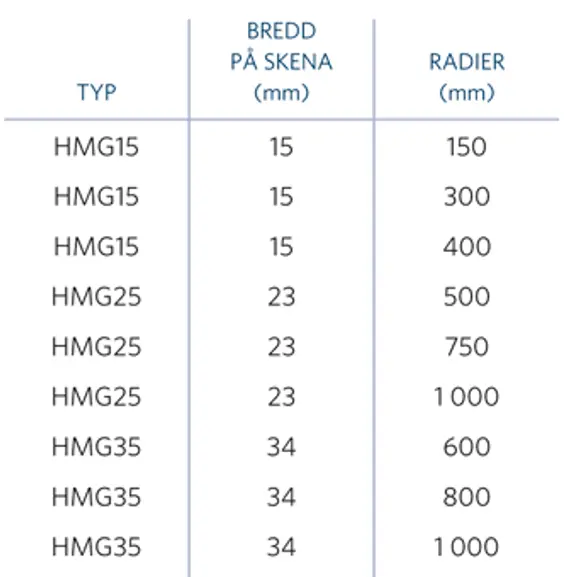 | TYP | BREDD PÅ SKENA (mm) | RADIER (mm) |
|---|---|---|
| HMG15 | 15 | 150 |
| HMG15 | 15 | 300 |
| HMG15 | 15 | 400 |
| HMG25 | 23 | 500 |
| HMG25 | 23 | 750 |
| HMG25 | 23 | 1 000 |
| HMG35 | 34 | 600 |
| HMG35 | 34 | 800 |
| HMG35 | 34 | 1 000 |